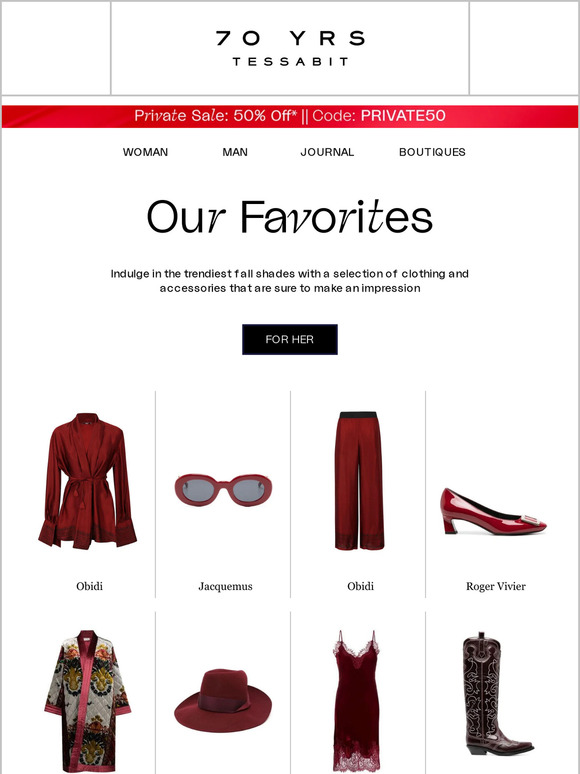 70 YRS
TESSABIT

Private Sale: 50% Off* || Code: PRIVATE50

WOMAN MAN JOURNAL BOUTIQUES

Our Favorites

Indulge in the trendiest fall shades with a selection of clothing and accessories that are sure to make an impression

FOR HER

Obidi

Jacquemus

Obidi

Roger Vivier